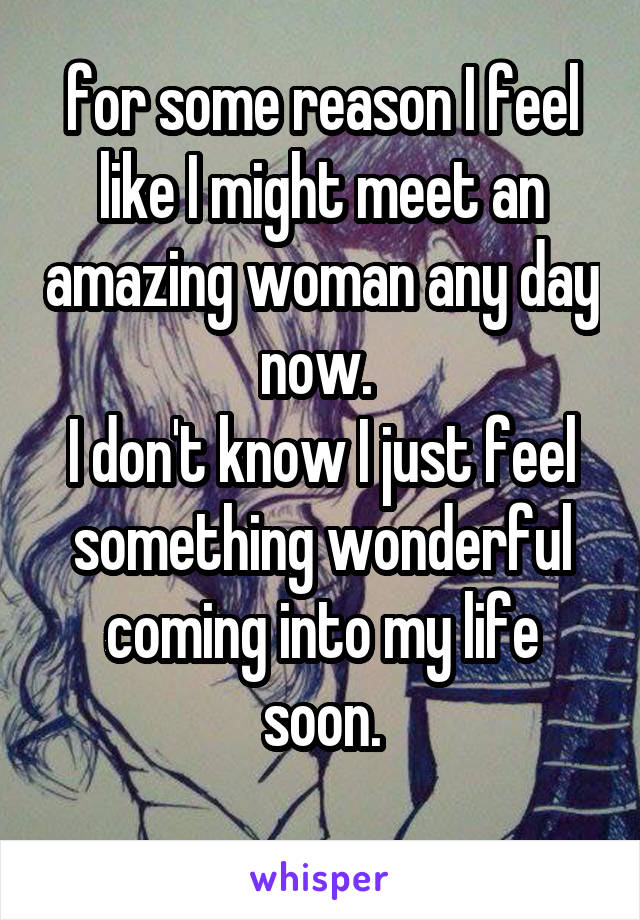 for some reason I feel like I might meet an amazing woman any day now.
I don't know I just feel something wonderful coming into my life soon.

whisper